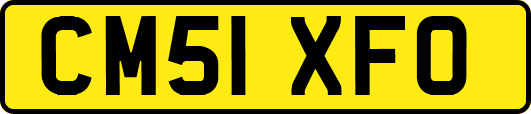 CM51 XFO